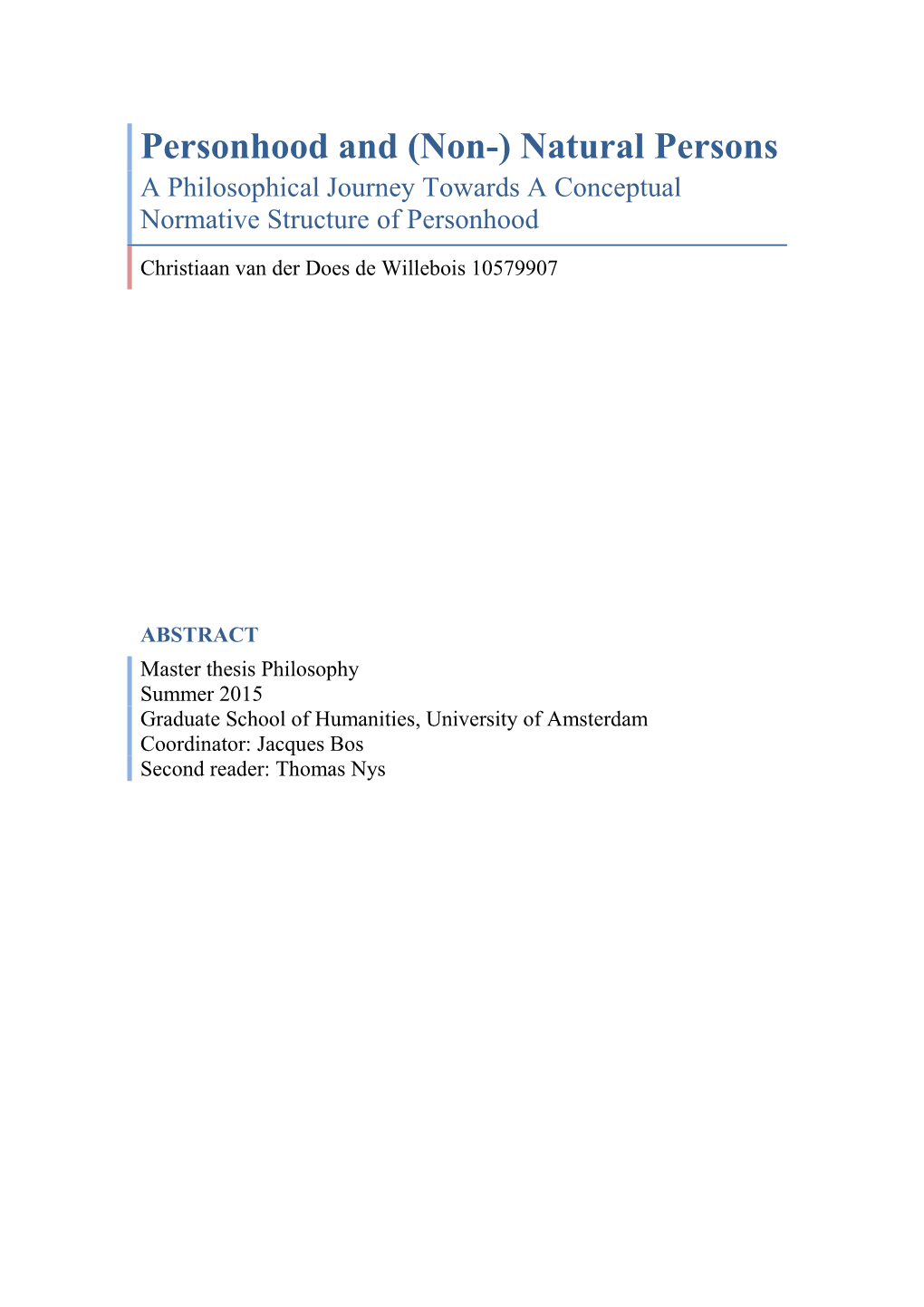 Personhood and (Non-) Natural Persons
A Philosophical Journey Towards A Conceptual Normative Structure of Personhood

Christiaan van der Does de Willebois 10579907

ABSTRACT

Master thesis Philosophy
Summer 2015
Graduate School of Humanities, University of Amsterdam
Coordinator: Jacques Bos
Second reader: Thomas Nys